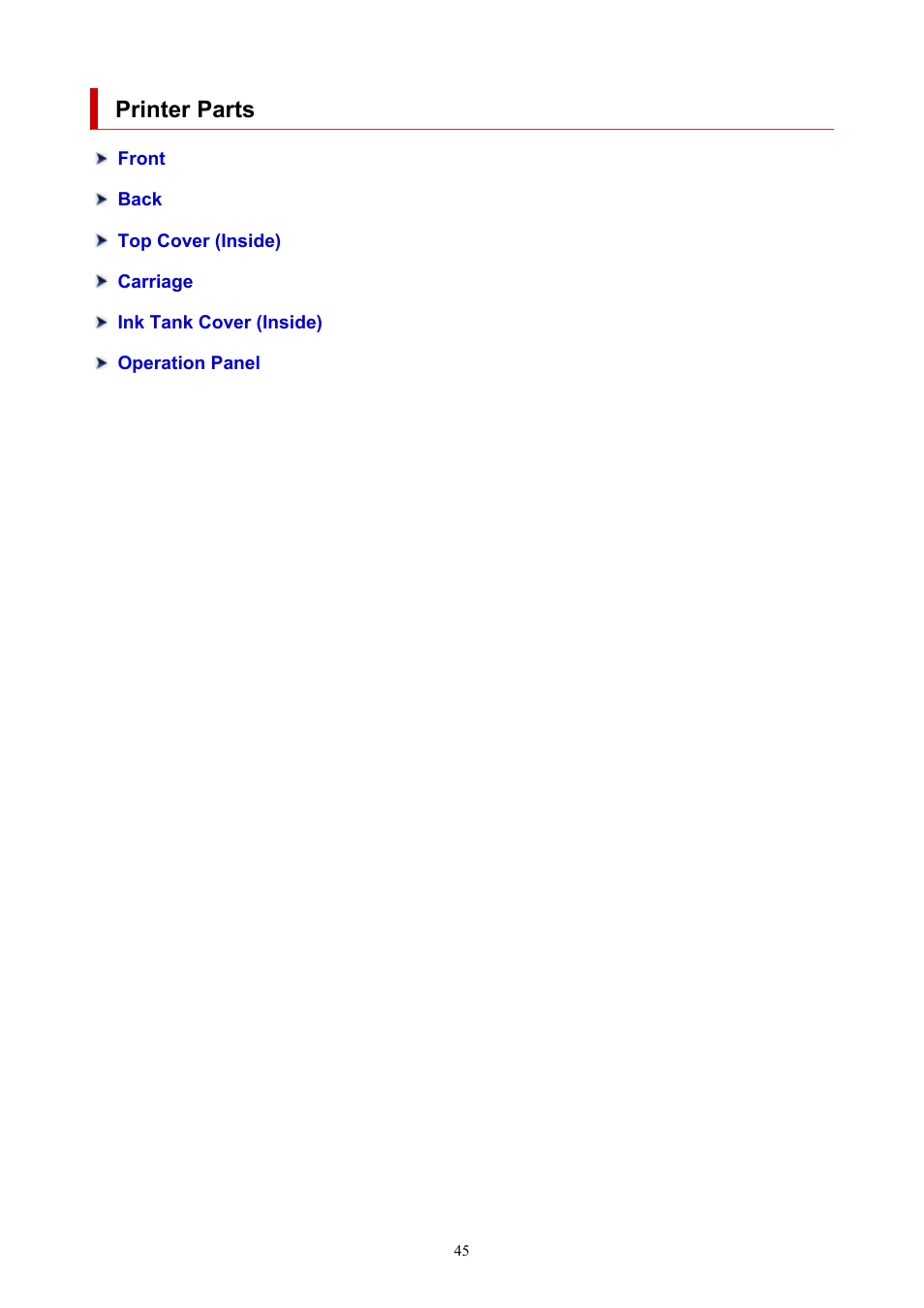 Printer Parts

Front

Back

Top Cover (Inside)

Carriage

Ink Tank Cover (Inside)

Operation Panel

45